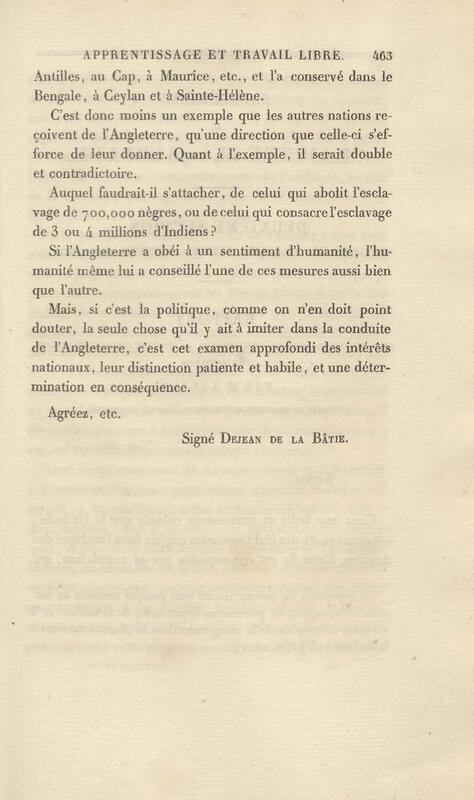 APPRENTISSAGE ET TRAVAIL LIBRE. 463

Antilles, au Cap, à Maurice, etc., et l'a conservé dans le Bengale, à Ceylan et à Sainte-Hélène.

C'est donc moins un exemple que les autres nations reçoivent de l'Angleterre, qu'une direction que celle-ci s'efforce de leur donner. Quant à l'exemple, il serait double et contradictoire.

Auquel faudrait-il s'attacher, de celui qui abolit l'esclavage de 700,000 nègres, ou de celui qui consacre l'esclavage de 3 ou 4 millions d'Indiens?

Si l'Angleterre a obéi à un sentiment d'humanité, l'humanité même lui a conseillé l'une de ces mesures aussi bien que l'autre.

Mais, si c'est la politique, comme on n'en doit point douter, la seule chose qu'il y ait à imiter dans la conduite de l'Angleterre, c'est cet examen approfondi des intérêts nationaux, leur distinction patiente et habile, et une détermination en conséquence.

Agréez, etc.

Signé Dejean de la Bâtie.